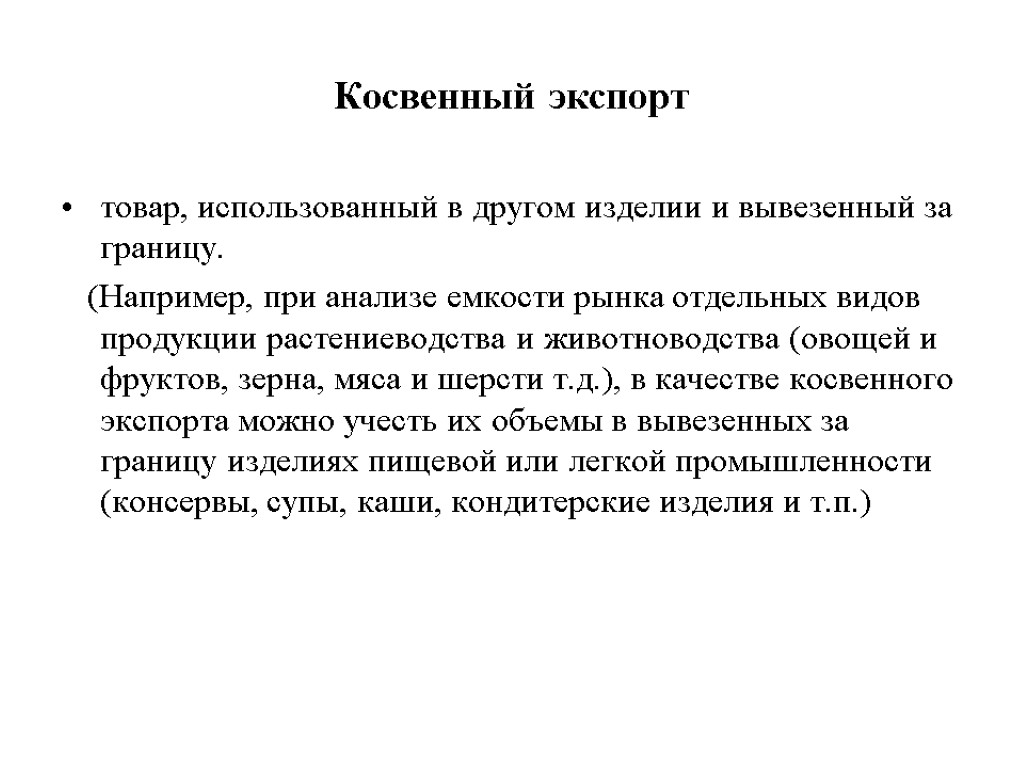 Косвенный экспорт

• товар, использованный в другом изделии и вывезенный за границу.

(Например, при анализе емкости рынка отдельных видов продукции растениеводства и животноводства (овощей и фруктов, зерна, мяса и шерсти т.д.), в качестве косвенного экспорта можно учесть их объемы в вывезенных за границу изделиях пищевой или легкой промышленности (консервы, супы, каши, кондитерские изделия и т.п.)